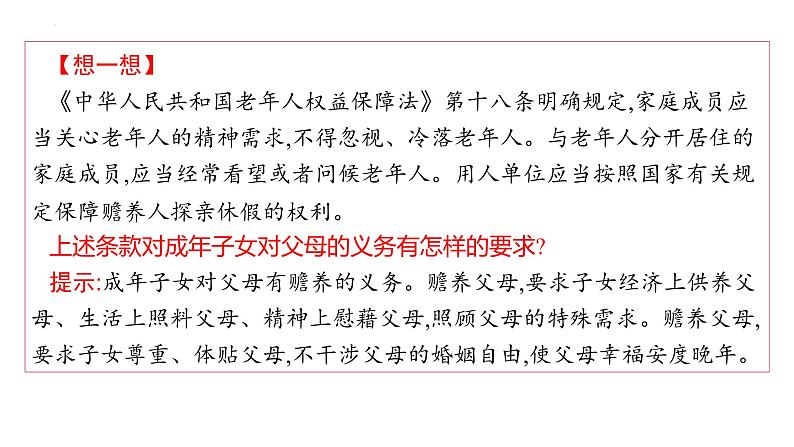 【想一想】

《中华人民共和国老年人权益保障法》第十八条明确规定,家庭成员应当关心老年人的精神需求,不得忽视、冷落老年人。与老年人分开居住的家庭成员,应当经常看望或者问候老年人。用人单位应当按照国家有关规定保障赡养人探亲休假的权利。

上述条款对成年子女对父母的义务有怎样的要求?

提示:成年子女对父母有赡养的义务。赡养父母,要求子女经济上供养父母、生活上照料父母、精神上慰藉父母,照顾父母的特殊需求。赡养父母,要求子女尊重、体贴父母,不干涉父母的婚姻自由,使父母幸福安度晚年。